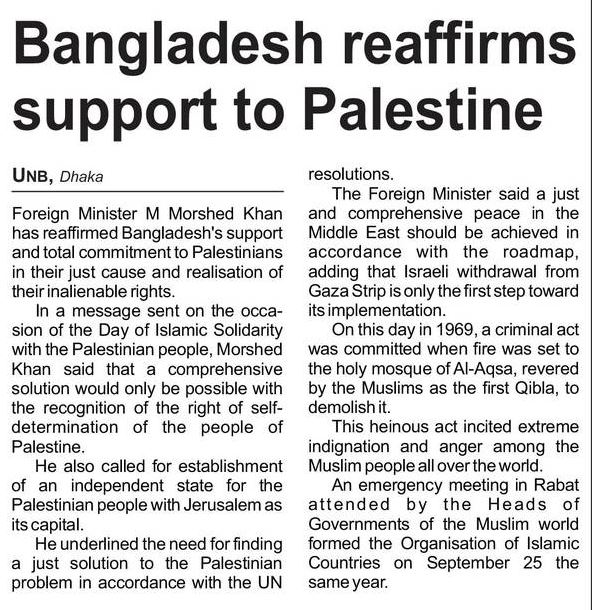 Bangladesh reaffirms support to Palestine

UNB, Dhaka

Foreign Minister M Morshed Khan has reaffirmed Bangladesh's support and total commitment to Palestinians in their just cause and realisation of their inalienable rights.

In a message sent on the occasion of the Day of Islamic Solidarity with the Palestinian people, Morshed Khan said that a comprehensive solution would only be possible with the recognition of the right of self-determination of the people of Palestine.

He also called for establishment of an independent state for the Palestinian people with Jerusalem as its capital.

He underlined the need for finding a just solution to the Palestinian problem in accordance with the UN resolutions.

The Foreign Minister said a just and comprehensive peace in the Middle East should be achieved in accordance with the roadmap, adding that Israeli withdrawal from Gaza Strip is only the first step toward its implementation.

On this day in 1969, a criminal act was committed when fire was set to the holy mosque of Al-Aqsa, revered by the Muslims as the first Qibla, to demolish it.

This heinous act incited extreme indignation and anger among the Muslim people all over the world.

An emergency meeting in Rabat attended by the Heads of Governments of the Muslim world formed the Organisation of Islamic Countries on September 25 the same year.